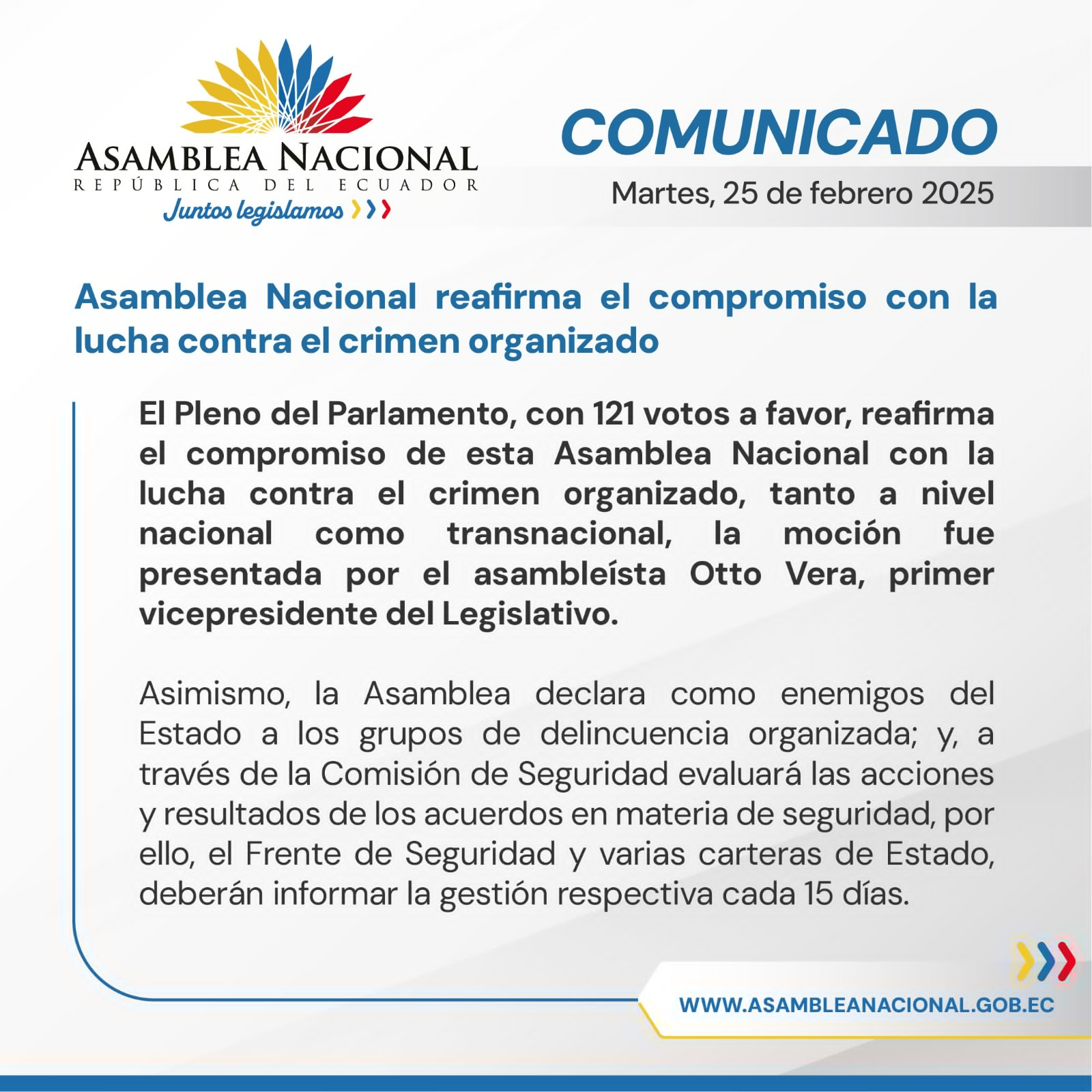 ASAMBLEA NACIONAL
REPÚBLICA DEL ECUADOR
Juntos legislamos

COMUNICADO
Martes, 25 de febrero 2025

Asamblea Nacional reafirma el compromiso con la lucha contra el crimen organizado

El Pleno del Parlamento, con 121 votos a favor, reafirma el compromiso de esta Asamblea Nacional con la lucha contra el crimen organizado, tanto a nivel nacional como transnacional, la moción fue presentada por el asambleísta Otto Vera, primer vicepresidente del Legislativo.

Asimismo, la Asamblea declara como enemigos del Estado a los grupos de delincuencia organizada; y, a través de la Comisión de Seguridad evaluará las acciones y resultados de los acuerdos en materia de seguridad, por ello, el Frente de Seguridad y varias carteras de Estado, deberán informar la gestión respectiva cada 15 días.

WWW.ASAMBLEANACIONAL.GOB.EC